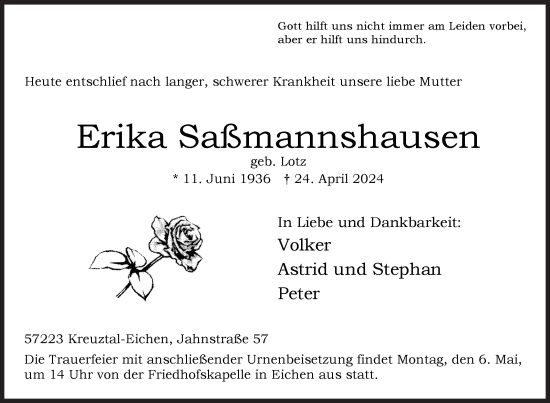 Gott hilft uns nicht immer am Leiden vorbei,
aber er hilft uns hindurch.

Heute entschlief nach langer, schwerer Krankheit unsere liebe Mutter

Erika Saßmannshausen
geb. Lotz
* 11. Juni 1936 † 24. April 2024

In Liebe und Dankbarkeit:
Volker
Astrid und Stephan
Peter

57223 Kreuztal-Eichen, Jahnstraße 57
Die Trauerfeier mit anschließender Urnenbeisetzung findet Montag, den 6. Mai, um 14 Uhr von der Friedhofskapelle in Eichen aus statt.